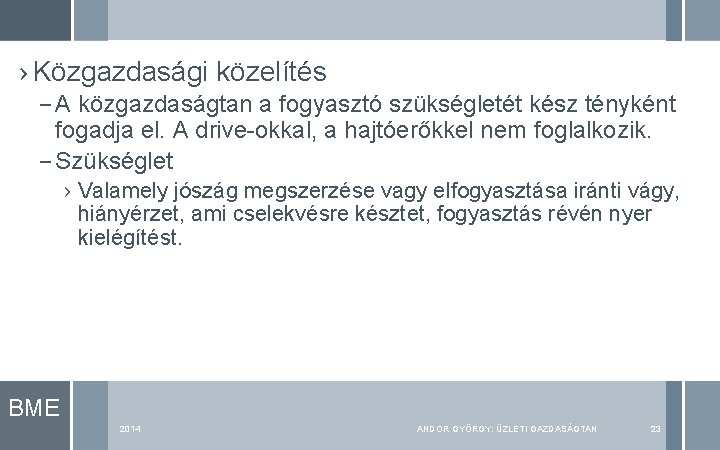 › Közgazdasági közelítés

– A közgazdaságtan a fogyasztó szükségletét kész tényként fogadja el. A drive-okkal, a hajtóerőkkel nem foglalkozik.

– Szükséglet

› Valamely jószág megszerzése vagy elfogyasztása iránti vágy, hiányérzet, ami cselekvésre késztet, fogyasztás révén nyer kielégítést.

BME

2014

ANDOR GYÖRGY: ÜZLETI GAZDASÁGTAN

23